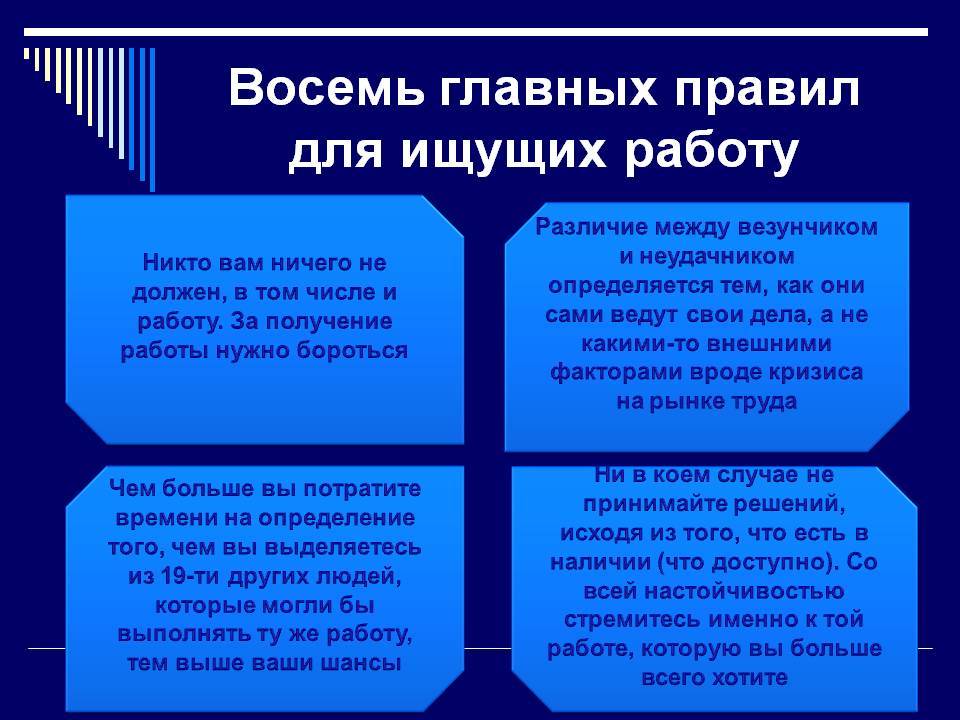 Восемь главных правил для ищущих работу

Никто вам ничего не должен, в том числе и работу. За получение работы нужно бороться

Различие между везунчиком и неудачником определяется тем, как они сами ведут свои дела, а не какими-то внешними факторами вроде кризиса на рынке труда

Чем больше вы потратите времени на определение того, чем вы выделяетесь из 19-ти других людей, которые могли бы выполнять ту же работу, тем выше ваши шансы

Ни в коем случае не принимайте решений, исходя из того, что есть в наличии (что доступно). Со всей настойчивостью стремитесь именно к той работе, которую вы больше всего хотите